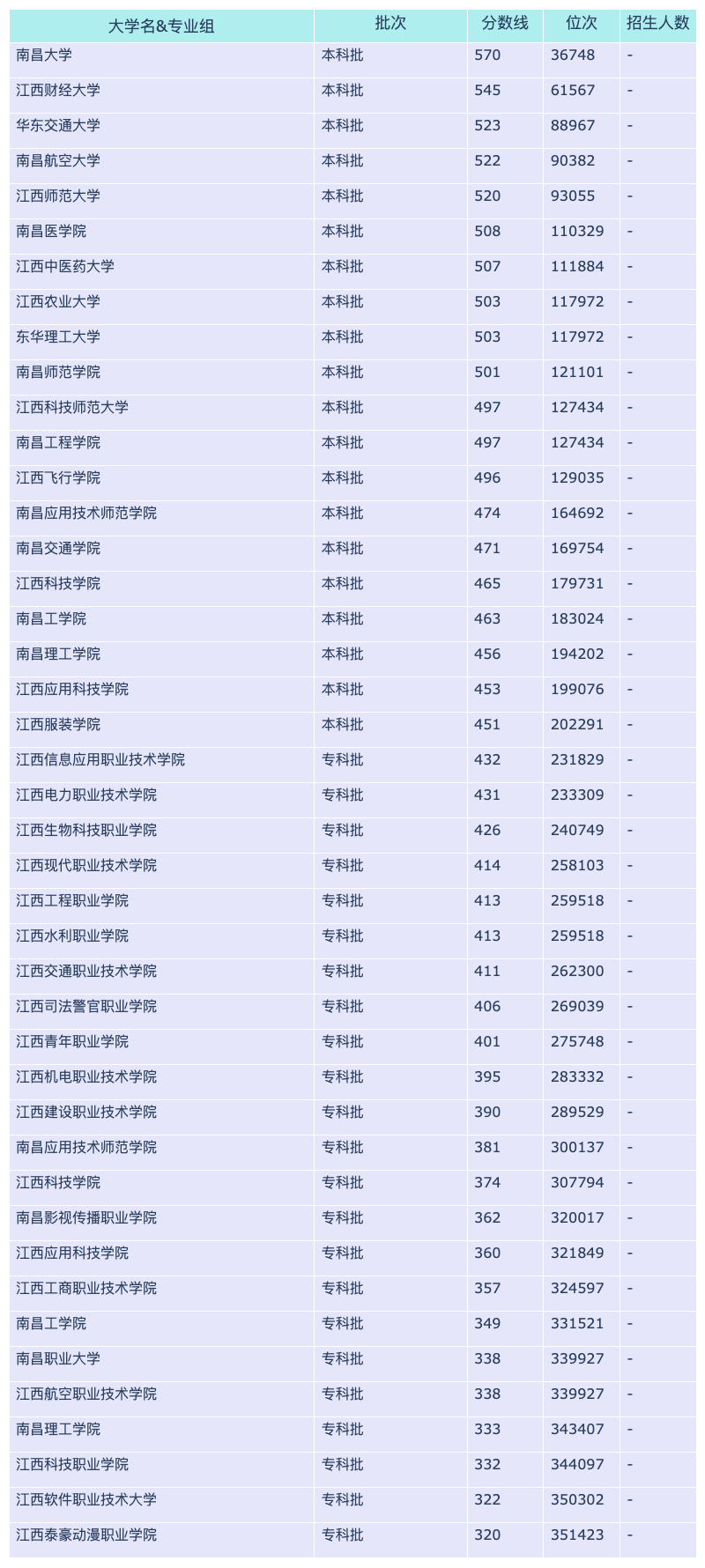 | 大学名&专业组 | 批次 | 分数线 | 位次 | 招生人数 |
|---|---|---|---|---|
| 南昌大学 | 本科批 | 570 | 36748 | - |
| 江西财经大学 | 本科批 | 545 | 61567 | - |
| 华东交通大学 | 本科批 | 523 | 88967 | - |
| 南昌航空大学 | 本科批 | 522 | 90382 | - |
| 江西师范大学 | 本科批 | 520 | 93055 | - |
| 南昌医学院 | 本科批 | 508 | 110329 | - |
| 江西中医药大学 | 本科批 | 507 | 111884 | - |
| 江西农业大学 | 本科批 | 503 | 117972 | - |
| 东华理工大学 | 本科批 | 503 | 117972 | - |
| 南昌师范学院 | 本科批 | 501 | 121101 | - |
| 江西科技师范大学 | 本科批 | 497 | 127434 | - |
| 南昌工程学院 | 本科批 | 497 | 127434 | - |
| 江西飞行学院 | 本科批 | 496 | 129035 | - |
| 南昌应用技术师范学院 | 本科批 | 474 | 164692 | - |
| 南昌交通学院 | 本科批 | 471 | 169754 | - |
| 江西科技学院 | 本科批 | 465 | 179731 | - |
| 南昌工学院 | 本科批 | 463 | 183024 | - |
| 南昌理工学院 | 本科批 | 456 | 194202 | - |
| 江西应用科技学院 | 本科批 | 453 | 199076 | - |
| 江西服装学院 | 本科批 | 451 | 202291 | - |
| 江西信息应用职业技术学院 | 专科批 | 432 | 231829 | - |
| 江西电力职业技术学院 | 专科批 | 431 | 233309 | - |
| 江西生物科技职业学院 | 专科批 | 426 | 240749 | - |
| 江西现代职业技术学院 | 专科批 | 414 | 258103 | - |
| 江西工程职业学院 | 专科批 | 413 | 259518 | - |
| 江西水利职业学院 | 专科批 | 413 | 259518 | - |
| 江西交通职业技术学院 | 专科批 | 411 | 262300 | - |
| 江西司法警官职业学院 | 专科批 | 406 | 269039 | - |
| 江西青年职业学院 | 专科批 | 401 | 275748 | - |
| 江西机电职业技术学院 | 专科批 | 395 | 283332 | - |
| 江西建设职业技术学院 | 专科批 | 390 | 289529 | - |
| 南昌应用技术师范学院 | 专科批 | 381 | 300137 | - |
| 江西科技学院 | 专科批 | 374 | 307794 | - |
| 南昌影视传播职业学院 | 专科批 | 362 | 320017 | - |
| 江西应用科技学院 | 专科批 | 360 | 321849 | - |
| 江西工商职业技术学院 | 专科批 | 357 | 324597 | - |
| 南昌工学院 | 专科批 | 349 | 331521 | - |
| 南昌职业大学 | 专科批 | 338 | 339927 | - |
| 江西航空职业技术学院 | 专科批 | 338 | 339927 | - |
| 南昌理工学院 | 专科批 | 333 | 343407 | - |
| 江西科技职业学院 | 专科批 | 332 | 344097 | - |
| 江西软件职业技术大学 | 专科批 | 322 | 350302 | - |
| 江西泰豪动漫职业学院 | 专科批 | 320 | 351423 | - |